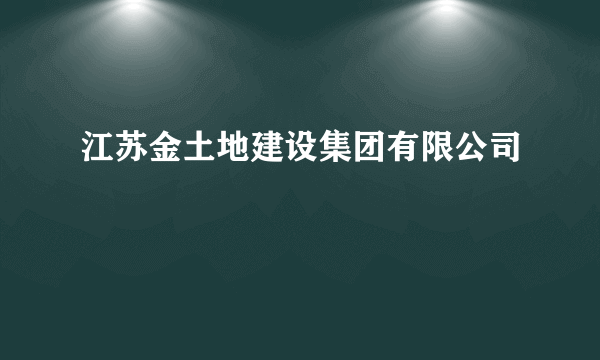 江苏金土地建设集团有限公司